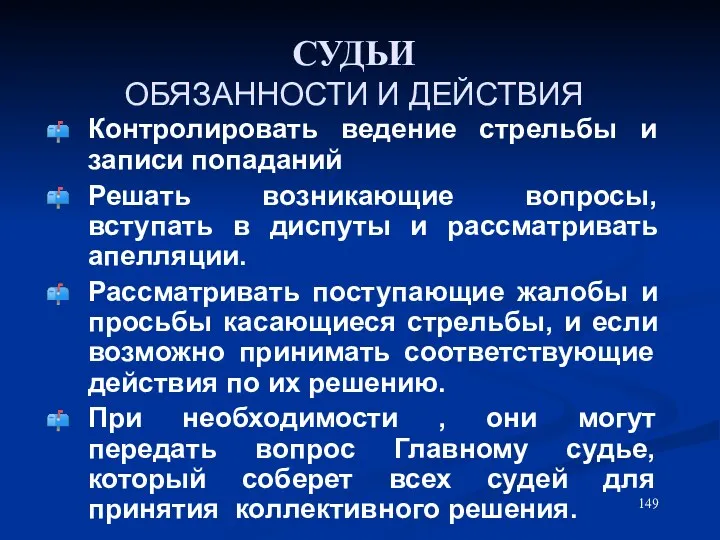 СУДЬИ
ОБЯЗАННОСТИ И ДЕЙСТВИЯ

Контролировать ведение стрельбы и записи попаданий

Решать возникающие вопросы, вступать в диспуты и рассматривать апелляции.

Рассматривать поступающие жалобы и просьбы касающиеся стрельбы, и если возможно принимать соответствующие действия по их решению.

При необходимости , они могут передать вопрос Главному судье, который соберет всех судей для принятия коллективного решения.

149